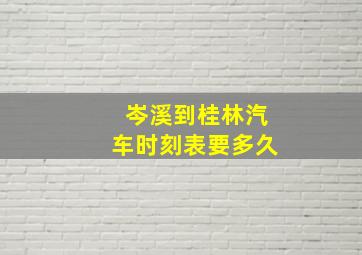 岑溪到桂林汽车时刻表要多久